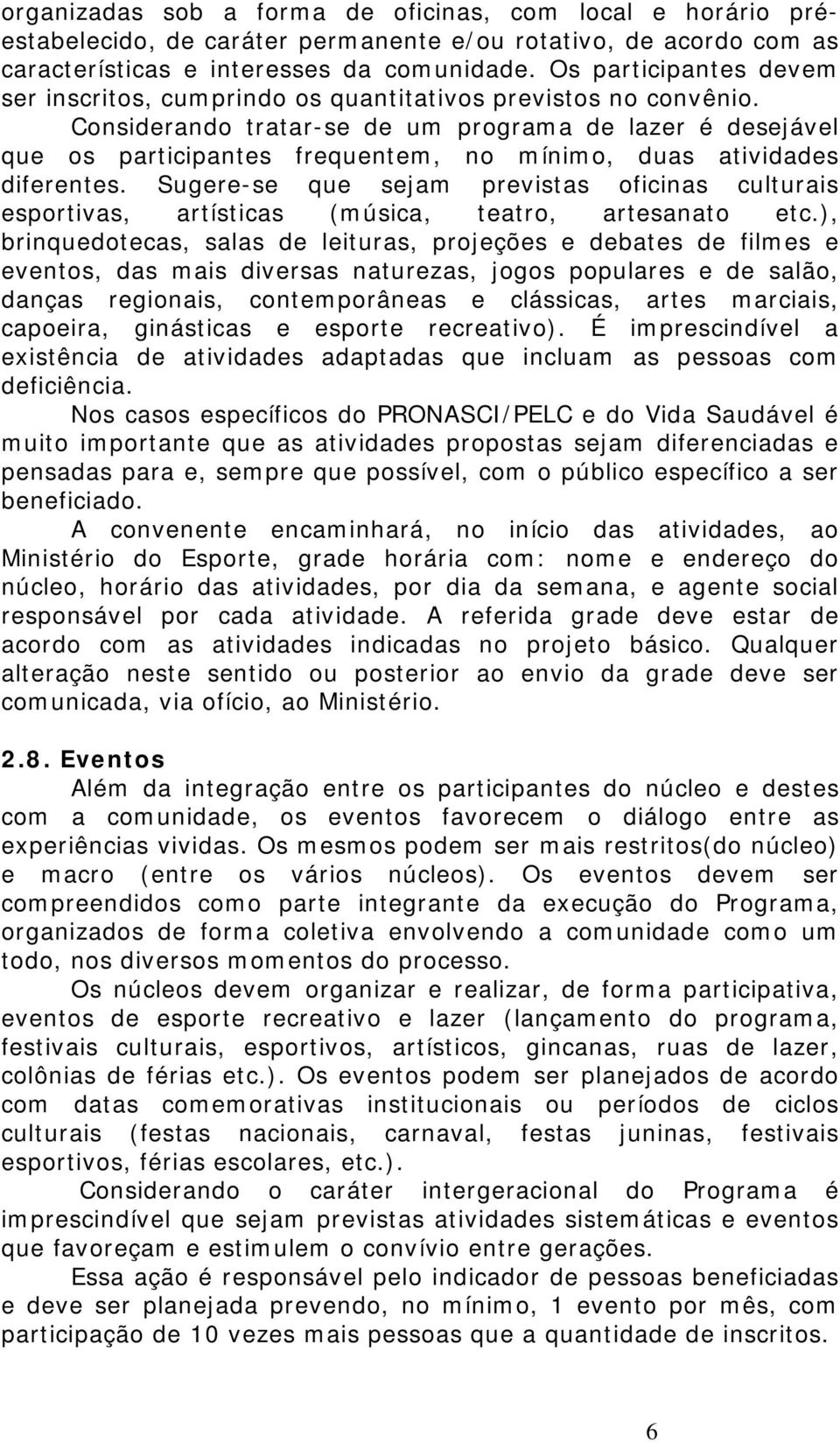 organizadas sob a forma de oficinas, com local e horário pré-estabelecido, de caráter permanente e/ou rotativo, de acordo com as características e interesses da comunidade. Os participantes devem ser inscritos, cumprindo os quantitativos previstos no convênio.

Considerando tratar-se de um programa de lazer é desejável que os participantes frequentem, no mínimo, duas atividades diferentes. Sugere-se que sejam previstas oficinas culturais esportivas, artísticas (música, teatro, artesanato etc.), brinquedotecas, salas de leituras, projeções e debates de filmes e eventos, das mais diversas naturezas, jogos populares e de salão, danças regionais, contemporâneas e clássicas, artes marciais, capoeira, ginásticas e esporte recreativo). É imprescindível a existência de atividades adaptadas que incluam as pessoas com deficiência.

Nos casos específicos do PRONASCI/PELC e do Vida Saudável é muito importante que as atividades propostas sejam diferenciadas e pensadas para e, sempre que possível, com o público específico a ser beneficiado.

A convenente encaminhará, no início das atividades, ao Ministério do Esporte, grade horária com: nome e endereço do núcleo, horário das atividades, por dia da semana, e agente social responsável por cada atividade. A referida grade deve estar de acordo com as atividades indicadas no projeto básico. Qualquer alteração neste sentido ou posterior ao envio da grade deve ser comunicada, via ofício, ao Ministério.

2.8. Eventos

Além da integração entre os participantes do núcleo e destes com a comunidade, os eventos favorecem o diálogo entre as experiências vividas. Os mesmos podem ser mais restritos(do núcleo) e macro (entre os vários núcleos). Os eventos devem ser compreendidos como parte integrante da execução do Programa, organizados de forma coletiva envolvendo a comunidade como um todo, nos diversos momentos do processo.

Os núcleos devem organizar e realizar, de forma participativa, eventos de esporte recreativo e lazer (lançamento do programa, festivais culturais, esportivos, artísticos, gincanas, ruas de lazer, colônias de férias etc.). Os eventos podem ser planejados de acordo com datas comemorativas institucionais ou períodos de ciclos culturais (festas nacionais, carnaval, festas juninas, festivais esportivos, férias escolares, etc.).

Considerando o caráter intergeracional do Programa é imprescindível que sejam previstas atividades sistemáticas e eventos que favoreçam e estimulem o convívio entre gerações.

Essa ação é responsável pelo indicador de pessoas beneficiadas e deve ser planejada prevendo, no mínimo, 1 evento por mês, com participação de 10 vezes mais pessoas que a quantidade de inscritos.

6